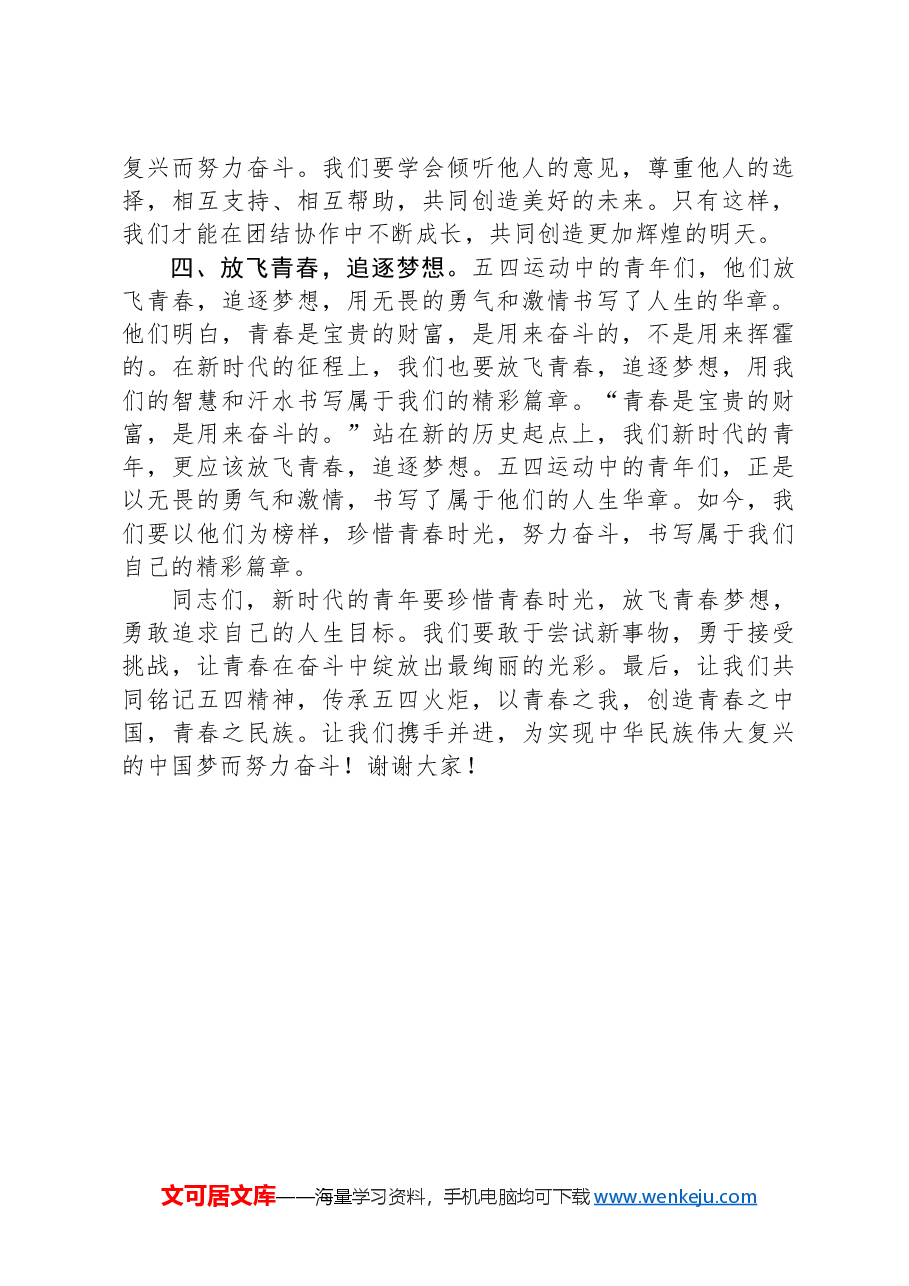 复兴而努力奋斗。我们要学会倾听他人的意见，尊重他人的选择，相互支持、相互帮助，共同创造美好的未来。只有这样，我们才能在团结协作中不断成长，共同创造更加辉煌的明天。

四、放飞青春，追逐梦想。五四运动中的青年们，他们放飞青春，追逐梦想，用无畏的勇气和激情书写了人生的华章。他们明白，青春是宝贵的财富，是用来奋斗的，不是用来挥霍的。在新时代的征程上，我们也要放飞青春，追逐梦想，用我们的智慧和汗水书写属于我们的精彩篇章。“青春是宝贵的财富，是用来奋斗的。”站在新的历史起点上，我们新时代的青年，更应该放飞青春，追逐梦想。五四运动中的青年们，正是以无畏的勇气和激情，书写了属于他们的人生华章。如今，我们要以他们为榜样，珍惜青春时光，努力奋斗，书写属于我们自己的精彩篇章。

同志们，新时代的青年要珍惜青春时光，放飞青春梦想，勇敢追求自己的人生目标。我们要敢于尝试新事物，勇于接受挑战，让青春在奋斗中绽放出最绚丽的光彩。最后，让我们共同铭记五四精神，传承五四火炬，以青春之我，创造青春之中国，青春之民族。让我们携手并进，为实现中华民族伟大复兴的中国梦而努力奋斗！谢谢大家！

文可居文库——海量学习资料，手机电脑均可下载 www.wenkeju.com